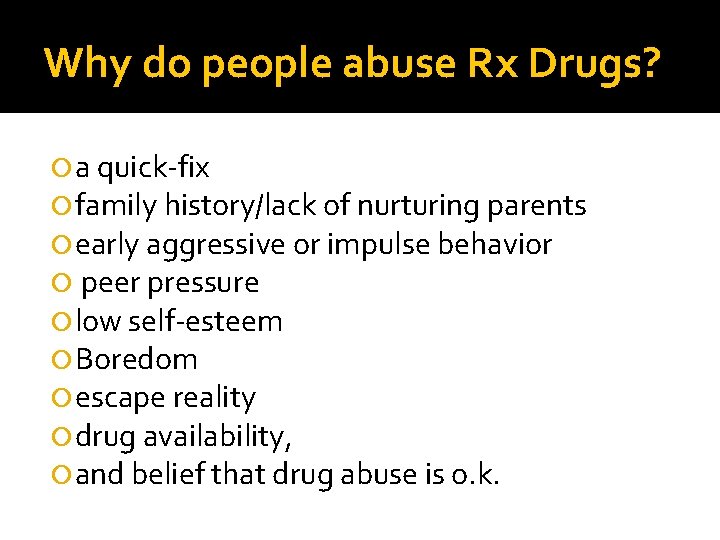 Why do people abuse Rx Drugs?

a quick-fix
family history/lack of nurturing parents
early aggressive or impulse behavior
peer pressure
low self-esteem
Boredom
escape reality
drug availability,
and belief that drug abuse is o.k.